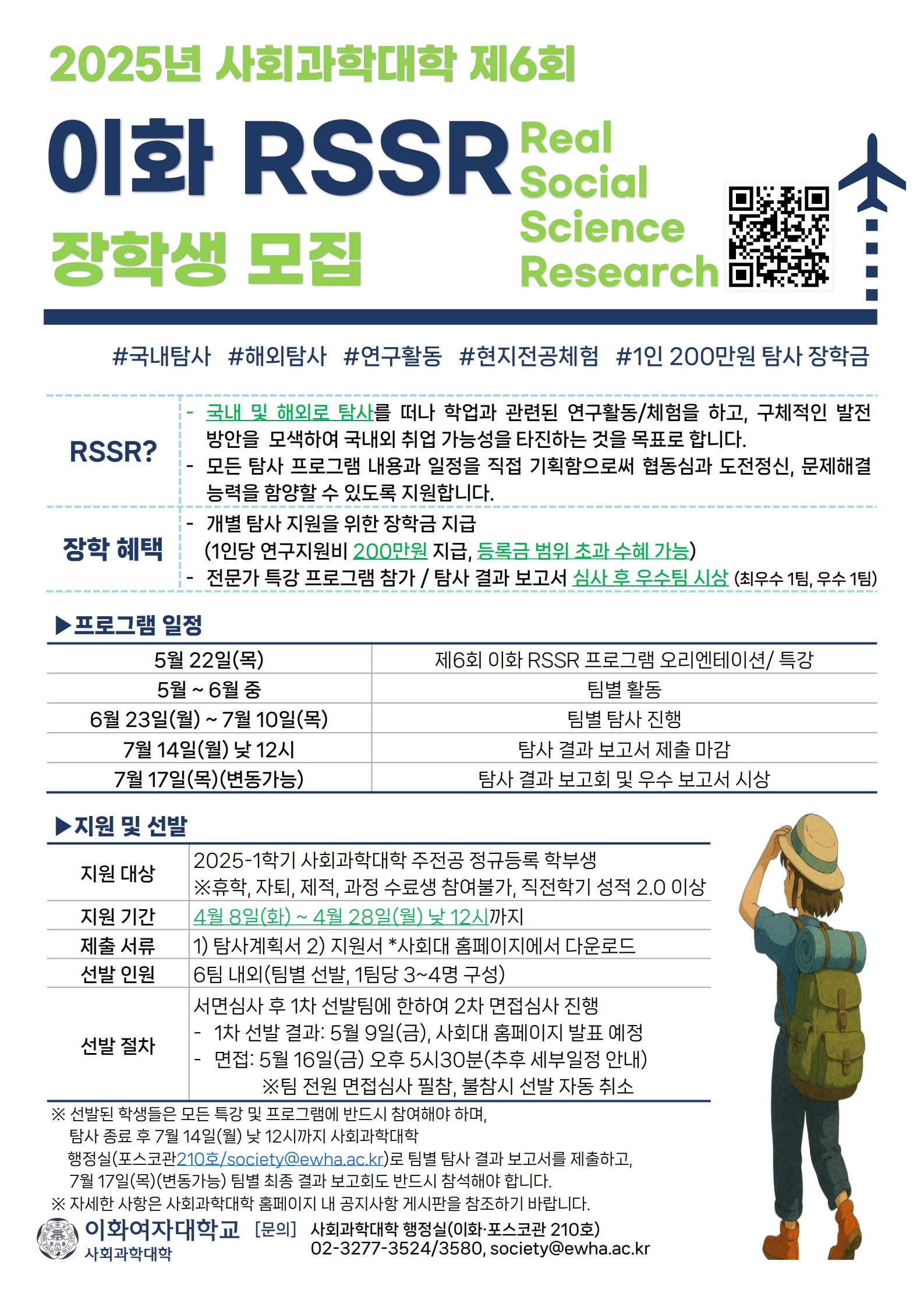 2025년 사회과학대학 제6회

이화 RSSR

Real Social Science Research

장학생 모집

#국내탐사 #해외탐사 #연구활동 #현지전공체험 #1인 200만원 탐사 장학금

| RSSR? | - 국내 및 해외로 탐사를 떠나 학업과 관련된 연구활동/체험을 하고, 구체적인 발전 방안을 모색하여 국내외 취업 가능성을 타진하는 것을 목표로 합니다. - 모든 탐사 프로그램 내용과 일정을 직접 기획함으로써 협동심과 도전정신, 문제해결 능력을 함양할 수 있도록 지원합니다. |
|---|---|
| 장학 혜택 | - 개별 탐사 지원을 위한 장학금 지급 (1인당 연구지원비 200만원 지급, 등록금 범위 초과 수혜 가능) - 전문가 특강 프로그램 참가 / 탐사 결과 보고서 심사 후 우수팀 시상 (최우수 1팀, 우수 1팀) |

▶프로그램 일정

| 5월 22일(목) | 제6회 이화 RSSR 프로그램 오리엔테이션/ 특강 |
|---|---|
| 5월 ~ 6월 중 | 팀별 활동 |
| 6월 23일(월) ~ 7월 10일(목) | 팀별 탐사 진행 |
| 7월 14일(월) 낮 12시 | 탐사 결과 보고서 제출 마감 |
| 7월 17일(목)(변동가능) | 탐사 결과 보고회 및 우수 보고서 시상 |

▶지원 및 선발

| 지원 대상 | 2025-1학기 사회과학대학 주전공 정규등록 학부생 ※휴학, 자퇴, 제적, 과정 수료생 참여불가, 직전학기 성적 2.0 이상 |
|---|---|
| 지원 기간 | 4월 8일(화) ~ 4월 28일(월) 낮 12시까지 |
| 제출 서류 | 1) 탐사계획서 2) 지원서 *사회대 홈페이지에서 다운로드 |
| 선발 인원 | 6팀 내외(팀별 선발, 1팀당 3~4명 구성) |
| 선발 절차 | 서면심사 후 1차 선발팀에 한하여 2차 면접심사 진행 - 1차 선발 결과: 5월 9일(금), 사회대 홈페이지 발표 예정 - 면접: 5월 16일(금) 오후 5시30분(추후 세부일정 안내) ※팀 전원 면접심사 필참, 불참시 선발 자동 취소 |

※ 선발된 학생들은 모든 특강 및 프로그램에 반드시 참여해야 하며, 탐사 종료 후 7월 14일(월) 낮 12시까지 사회과학대학 행정실(포스코관210호/society@ewha.ac.kr)로 팀별 탐사 결과 보고서를 제출하고, 7월 17일(목)(변동가능) 팀별 최종 결과 보고회도 반드시 참석해야 합니다.
※ 자세한 사항은 사회과학대학 홈페이지 내 공지사항 게시판을 참조하기 바랍니다.

이화여자대학교 사회과학대학 [문의] 사회과학대학 행정실(이화·포스코관 210호) 02-3277-3524/3580, society@ewha.ac.kr